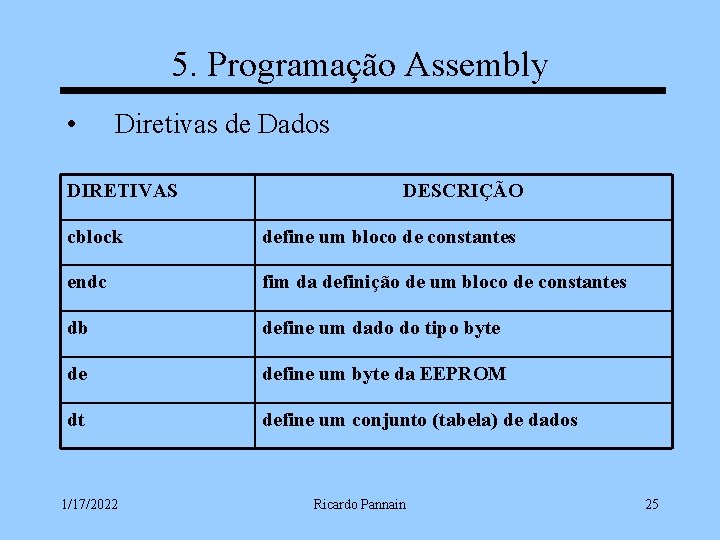 5. Programação Assembly

• Diretivas de Dados

| DIRETIVAS | DESCRIÇÃO |
|---|---|
| cblock | define um bloco de constantes |
| endc | fim da definição de um bloco de constantes |
| db | define um dado do tipo byte |
| de | define um byte da EEPROM |
| dt | define um conjunto (tabela) de dados |

1/17/2022 Ricardo Pannain 25